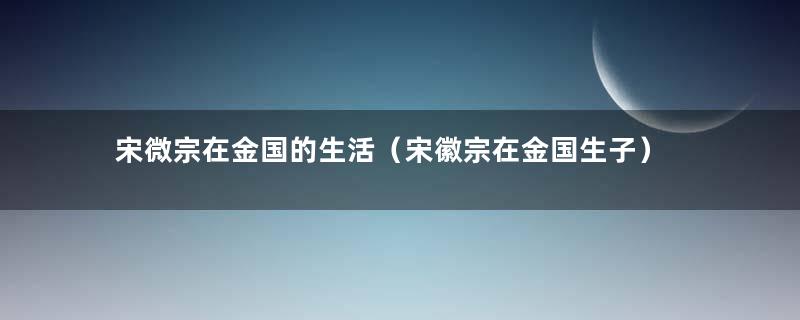 宋微宗在金国的生活（宋徽宗在金国生子）